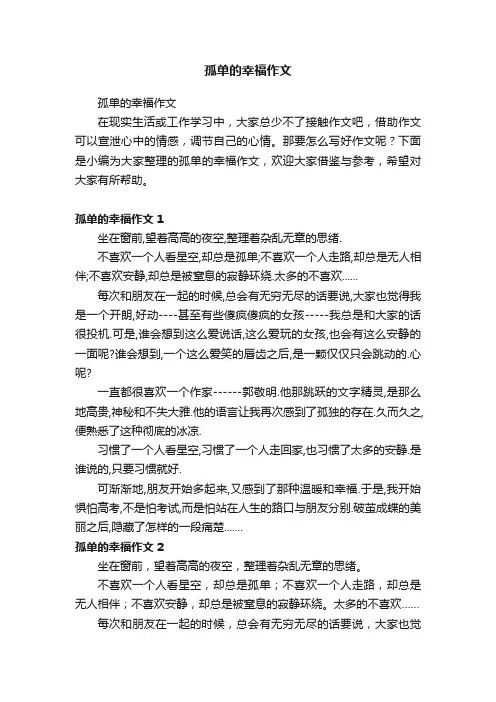 孤单的幸福作文

孤单的幸福作文

在现实生活或工作学习中，大家总少不了接触作文吧，借助作文可以宣泄心中的情感，调节自己的心情。那要怎么写好作文呢？下面是小编为大家整理的孤单的幸福作文，欢迎大家借鉴与参考，希望对大家有所帮助。

孤单的幸福作文 1

坐在窗前,望着高高的夜空,整理着杂乱无章的思绪.

不喜欢一个人看星空,却总是孤单;不喜欢一个人走路,却总是无人相伴;不喜欢安静,却总是被窒息的寂静环绕.太多的不喜欢......

每次和朋友在一起的时候,总会有无穷无尽的话要说,大家也觉得我是一个开朗,好动----甚至有些傻疯傻疯的女孩-----我总是和大家的话很投机.可是,谁会想到这么爱说话,这么爱玩的女孩,也会有这么安静的一面呢?谁会想到,一个这么爱笑的唇齿之后,是一颗仅仅只会跳动的.心呢?

一直都很喜欢一个作家------郭敬明.他那跳跃的文字精灵,是那么地高贵,神秘和不失大雅.他的语言让我再次感到了孤独的存在.久而久之,便熟悉了这种彻底的冰凉.

习惯了一个人看星空,习惯了一个人走回家,也习惯了太多的安静.是谁说的,只要习惯就好.

可渐渐地,朋友开始多起来,又感到了那种温暖和幸福.于是,我开始惧怕高考,不是怕考试,而是怕站在人生的路口与朋友分别.破茧成蝶的美丽之后,隐藏了怎样的一段痛楚.......

孤单的幸福作文 2

坐在窗前，望着高高的夜空，整理着杂乱无章的思绪。

不喜欢一个人看星空，却总是孤单；不喜欢一个人走路，却总是无人相伴；不喜欢安静，却总是被窒息的寂静环绕。太多的不喜欢......

每次和朋友在一起的时候，总会有无穷无尽的话要说，大家也觉